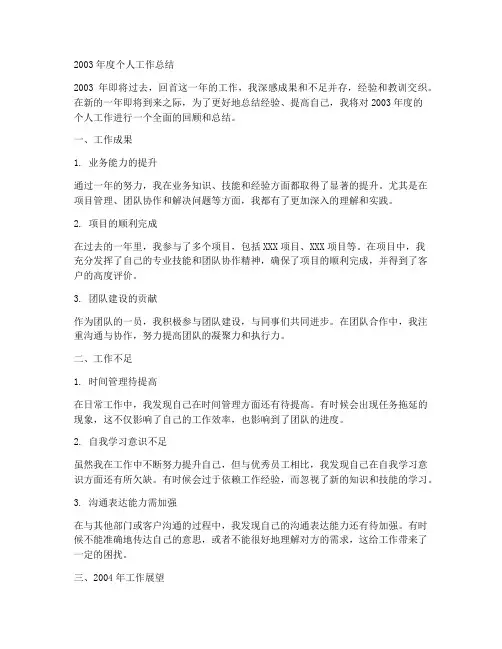 2003 年度个人工作总结

2003 年即将过去，回首这一年的工作，我深感成果和不足并存，经验和教训交织。在新的一年即将到来之际，为了更好地总结经验、提高自己，我将对 2003 年度的个人工作进行一个全面的回顾和总结。

一、工作成果

1. 业务能力的提升

通过一年的努力，我在业务知识、技能和经验方面都取得了显著的提升。尤其是在项目管理、团队协作和解决问题等方面，我都有了更加深入的理解和实践。

2. 项目的顺利完成

在过去的一年里，我参与了多个项目，包括 XXX 项目、XXX 项目等。在项目中，我充分发挥了自己的专业技能和团队协作精神，确保了项目的顺利完成，并得到了客户的高度评价。

3. 团队建设的贡献

作为团队的一员，我积极参与团队建设，与同事们共同进步。在团队合作中，我注重沟通与协作，努力提高团队的凝聚力和执行力。

二、工作不足

1. 时间管理待提高

在日常工作中，我发现自己在时间管理方面还有待提高。有时候会出现任务拖延的现象，这不仅影响了自己的工作效率，也影响到了团队的进度。

2. 自我学习意识不足

虽然我在工作中不断努力提升自己，但与优秀员工相比，我发现自己在自我学习意识方面还有所欠缺。有时候会过于依赖工作经验，而忽视了新的知识和技能的学习。

3. 沟通表达能力需加强

在与其他部门或客户沟通的过程中，我发现自己的沟通表达能力还有待加强。有时候不能准确地传达自己的意思，或者不能很好地理解对方的需求，这给工作带来了一定的困扰。

三、2004 年工作展望